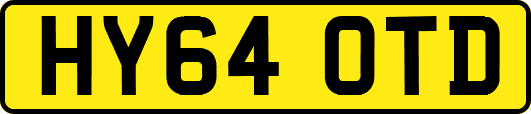 HY64 OTD